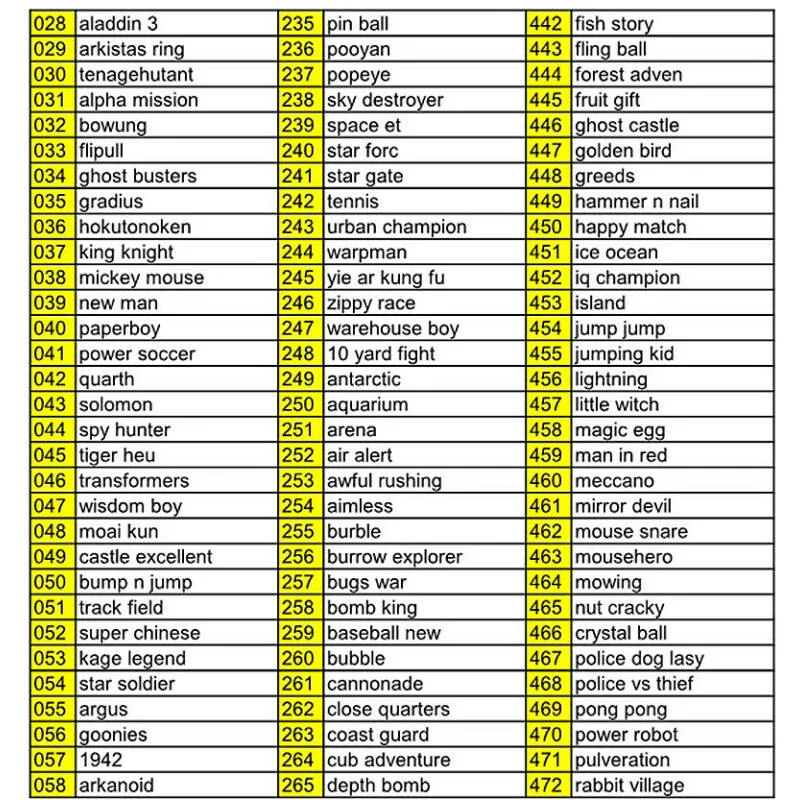 | 028 | aladdin 3 | 235 | pin ball | 442 | fish story |
|---|---|---|---|---|---|
| 029 | arkistas ring | 236 | pooyan | 443 | fling ball |
| 030 | tenagehutant | 237 | popeye | 444 | forest adven |
| 031 | alpha mission | 238 | sky destroyer | 445 | fruit gift |
| 032 | bowung | 239 | space et | 446 | ghost castle |
| 033 | flipull | 240 | star forc | 447 | golden bird |
| 034 | ghost busters | 241 | star gate | 448 | greeds |
| 035 | gradius | 242 | tennis | 449 | hammer n nail |
| 036 | hokutonoken | 243 | urban champion | 450 | happy match |
| 037 | king knight | 244 | warpman | 451 | ice ocean |
| 038 | mickey mouse | 245 | yie ar kung fu | 452 | iq champion |
| 039 | new man | 246 | zippy race | 453 | island |
| 040 | paperboy | 247 | warehouse boy | 454 | jump jump |
| 041 | power soccer | 248 | 10 yard fight | 455 | jumping kid |
| 042 | quarth | 249 | antarctic | 456 | lightning |
| 043 | solomon | 250 | aquarium | 457 | little witch |
| 044 | spy hunter | 251 | arena | 458 | magic egg |
| 045 | tiger heu | 252 | air alert | 459 | man in red |
| 046 | transformers | 253 | awful rushing | 460 | meccano |
| 047 | wisdom boy | 254 | aimless | 461 | mirror devil |
| 048 | moai kun | 255 | burble | 462 | mouse snare |
| 049 | castle excellent | 256 | burrow explorer | 463 | mousehero |
| 050 | bump n jump | 257 | bugs war | 464 | mowing |
| 051 | track field | 258 | bomb king | 465 | nut cracky |
| 052 | super chinese | 259 | baseball new | 466 | crystal ball |
| 053 | kage legend | 260 | bubble | 467 | police dog lasy |
| 054 | star soldier | 261 | cannonade | 468 | police vs thief |
| 055 | argus | 262 | close quarters | 469 | pong pong |
| 056 | goonies | 263 | coast guard | 470 | power robot |
| 057 | 1942 | 264 | cub adventure | 471 | pulveration |
| 058 | arkanoid | 265 | depth bomb | 472 | rabbit village |